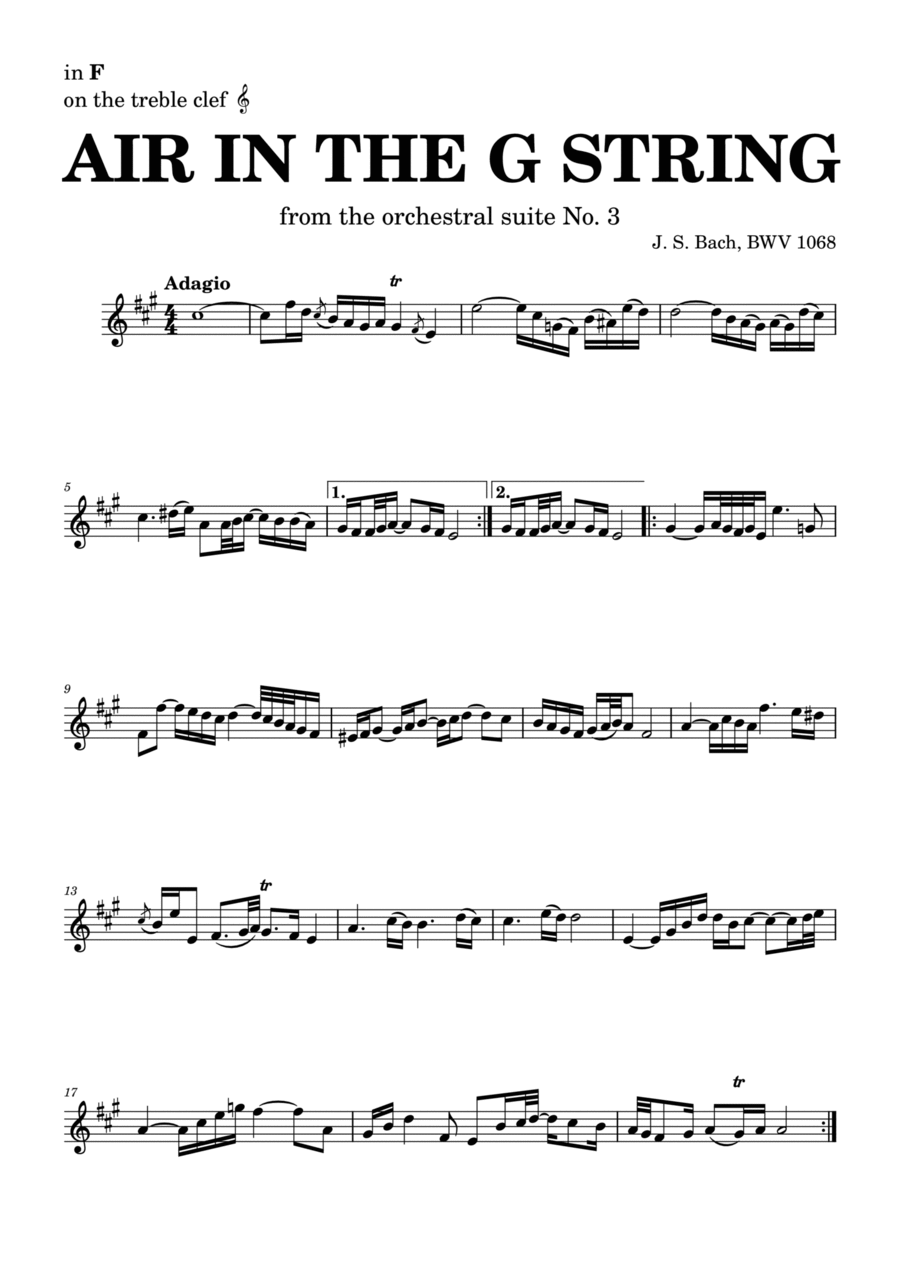 in F
on the treble clef

AIR IN THE G STRING

from the orchestral suite No. 3

J. S. Bach, BWV 1068

Adagio

tr

5

1.

2.

9

13

tr

17

tr